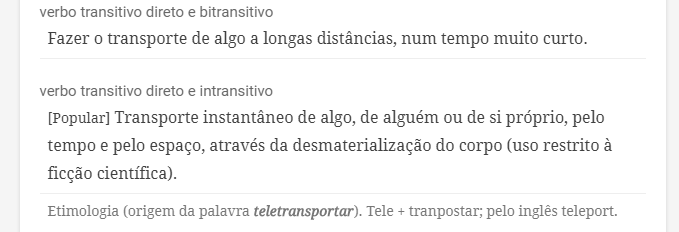 verbo transitivo direto e bitransitivo

Fazer o transporte de algo a longas distâncias, num tempo muito curto.

verbo transitivo direto e intransitivo

[Popular] Transporte instantâneo de algo, de alguém ou de si próprio, pelo tempo e pelo espaço, através da desmaterialização do corpo (uso restrito à ficção científica).

Etimologia (origem da palavra teletransportar). Tele + tranpostar; pelo inglês teleport.